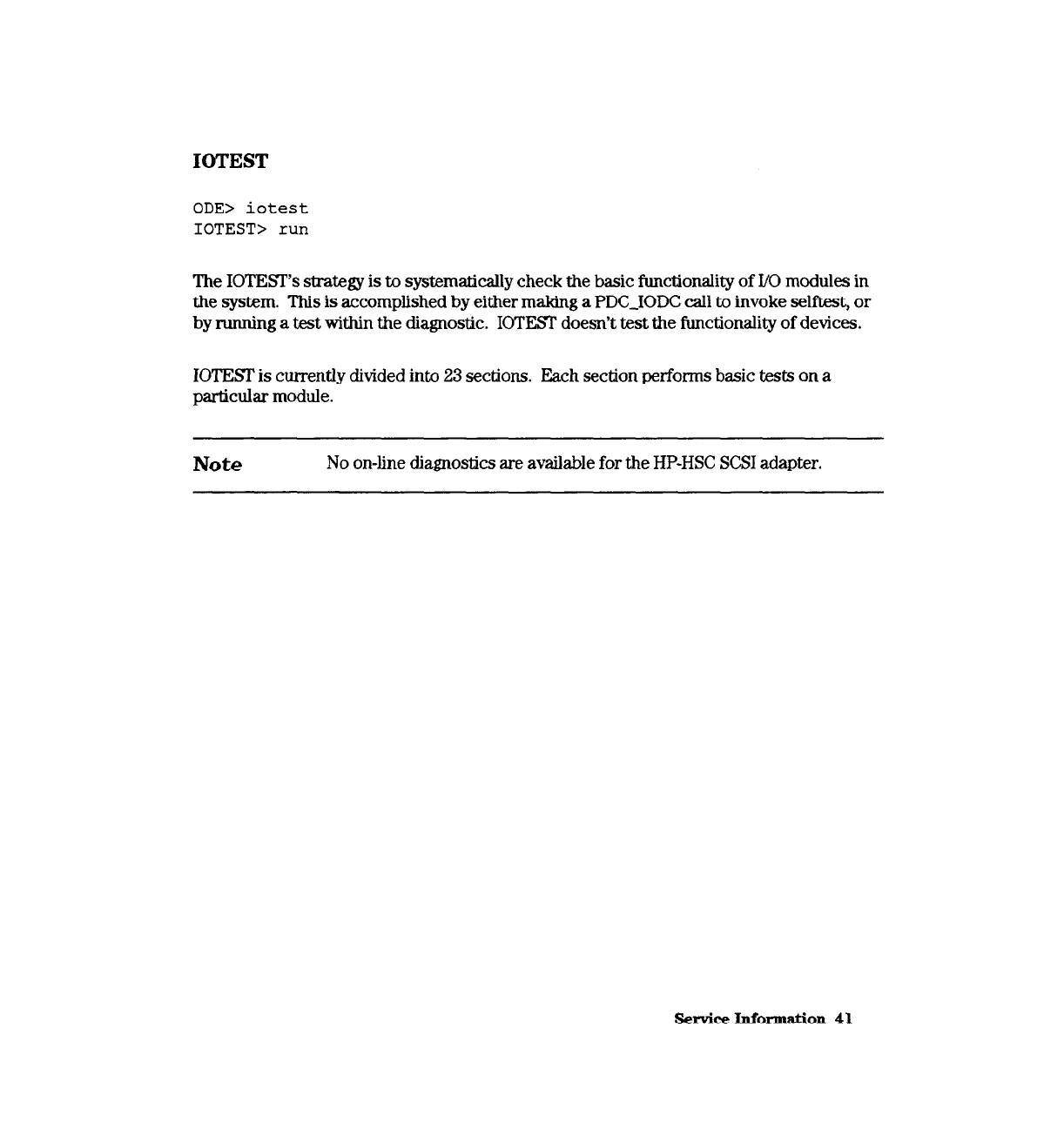 IOTEST

ODE> iotest
IOTEST> run

The IOTEST's strategy is to systematically check the basic functionality of I/O modules in the system. This is accomplished by either making a PDC_IODC call to invoke selftest, or by running a test within the diagnostic. IOTEST doesn't test the functionality of devices.

IOTEST is currently divided into 23 sections. Each section performs basic tests on a particular module.

Note No on-line diagnostics are available for the HP-HSC SCSI adapter.

Service Information 41